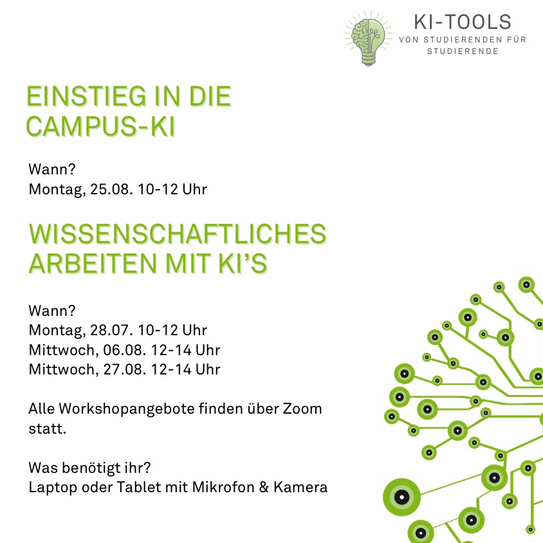 KI-TOOLS
VON STUDIERENDEN FÜR STUDIERENDE

EINSTIEG IN DIE CAMPUS-KI

Wann?
Montag, 25.08. 10-12 Uhr

WISSENSCHAFTLICHES ARBEITEN MIT KI'S

Wann?
Montag, 28.07. 10-12 Uhr
Mittwoch, 06.08. 12-14 Uhr
Mittwoch, 27.08. 12-14 Uhr

Alle Workshopangebote finden über Zoom statt.

Was benötigt ihr?
Laptop oder Tablet mit Mikrofon & Kamera